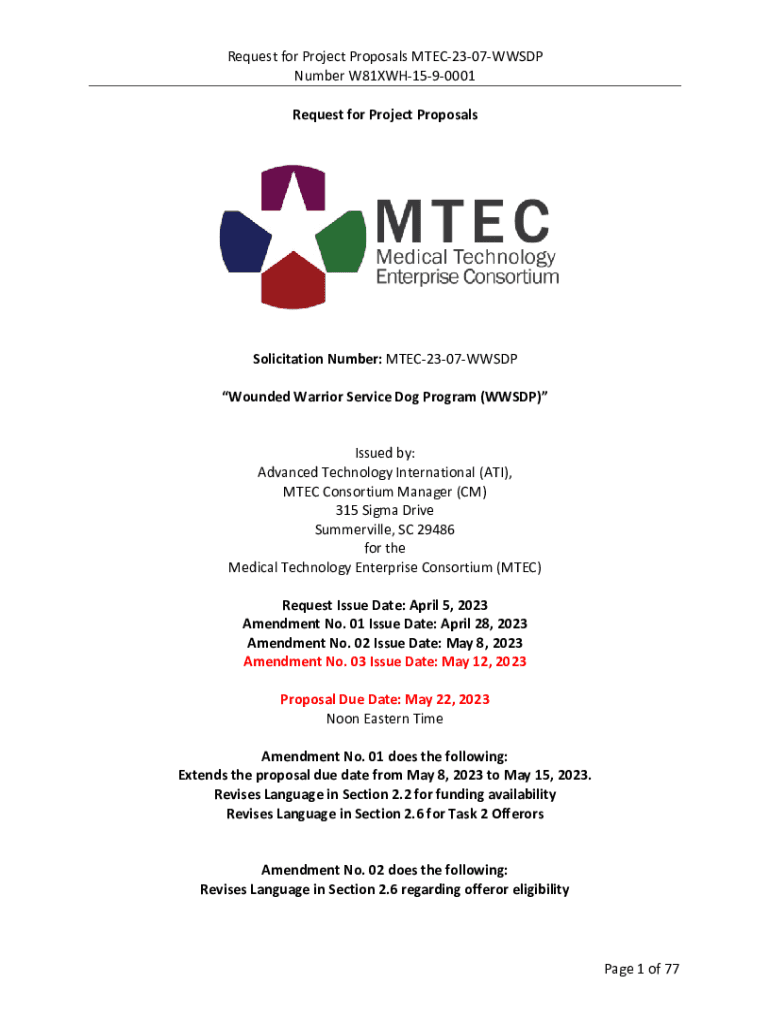 Request for Project Proposals MTEC-23-07-WWSDP
Number W81XWH-15-9-0001

Request for Project Proposals

MTEC
Medical Technology
Enterprise Consortium

Solicitation Number: MTEC-23-07-WWSDP

"Wounded Warrior Service Dog Program (WWSDP)"

Issued by:
Advanced Technology International (ATI),
MTEC Consortium Manager (CM)
315 Sigma Drive
Summerville, SC 29486
for the
Medical Technology Enterprise Consortium (MTEC)

Request Issue Date: April 5, 2023
Amendment No. 01 Issue Date: April 28, 2023
Amendment No. 02 Issue Date: May 8, 2023
Amendment No. 03 Issue Date: May 12, 2023

Proposal Due Date: May 22, 2023
Noon Eastern Time

Amendment No. 01 does the following:
Extends the proposal due date from May 8, 2023 to May 15, 2023.
Revises Language in Section 2.2 for funding availability
Revises Language in Section 2.6 for Task 2 Offerors

Amendment No. 02 does the following:
Revises Language in Section 2.6 regarding offeror eligibility

Page 1 of 77